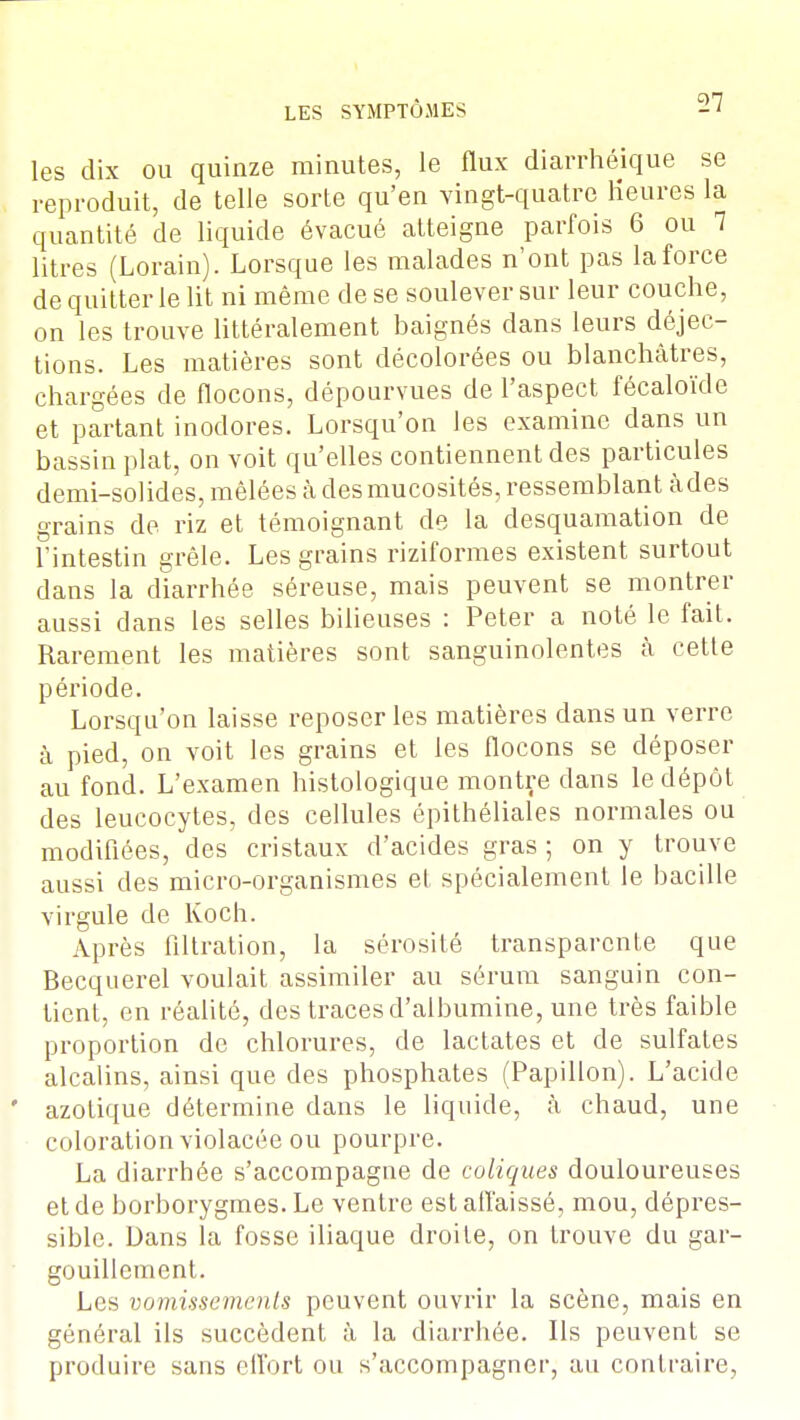 LES SYMPTÔMES 27

les dix ou quinze minutes, le flux diarrhéique se reproduit, de telle sorte qu'en vingt-quatre heures la quantité de liquide évacué atteigne parfois 6 ou 7 litres (Lorain). Lorsque les malades n'ont pas la force de quitter le lit ni même de se soulever sur leur couche, on les trouve littéralement baignés dans leurs déjections. Les matières sont décolorées ou blanchâtres, chargées de flocons, dépourvues de l'aspect fécaloïde et partant inodores. Lorsqu'on les examine dans un bassin plat, on voit qu'elles contiennent des particules demi-solides, mêlées à des mucosités, ressemblant à des grains de riz et témoignant de la desquamation de l'intestin grêle. Les grains riziformes existent surtout dans la diarrhée séreuse, mais peuvent se montrer aussi dans les selles bilieuses : Peter a noté le fait. Rarement les matières sont sanguinolentes à cette période.

Lorsqu'on laisse reposer les matières dans un verre à pied, on voit les grains et les flocons se déposer au fond. L'examen histologique montre dans le dépôt des leucocytes, des cellules épithéliales normales ou modifiées, des cristaux d'acides gras ; on y trouve aussi des micro-organismes et spécialement le bacille virgule de Koch.

Après filtration, la sérosité transparente que Becquerel voulait assimiler au sérum sanguin contient, en réalité, des traces d'albumine, une très faible proportion de chlorures, de lactates et de sulfates alcalins, ainsi que des phosphates (Papillon). L'acide azotique détermine dans le liquide, à chaud, une coloration violacée ou pourpre.

La diarrhée s'accompagne de coliques douloureuses et de borborygmes. Le ventre est affaissé, mou, dépressible. Dans la fosse iliaque droite, on trouve du gargouillement.

Les vomissements peuvent ouvrir la scène, mais en général ils succèdent à la diarrhée. Ils peuvent se produire sans effort ou s'accompagner, au contraire,